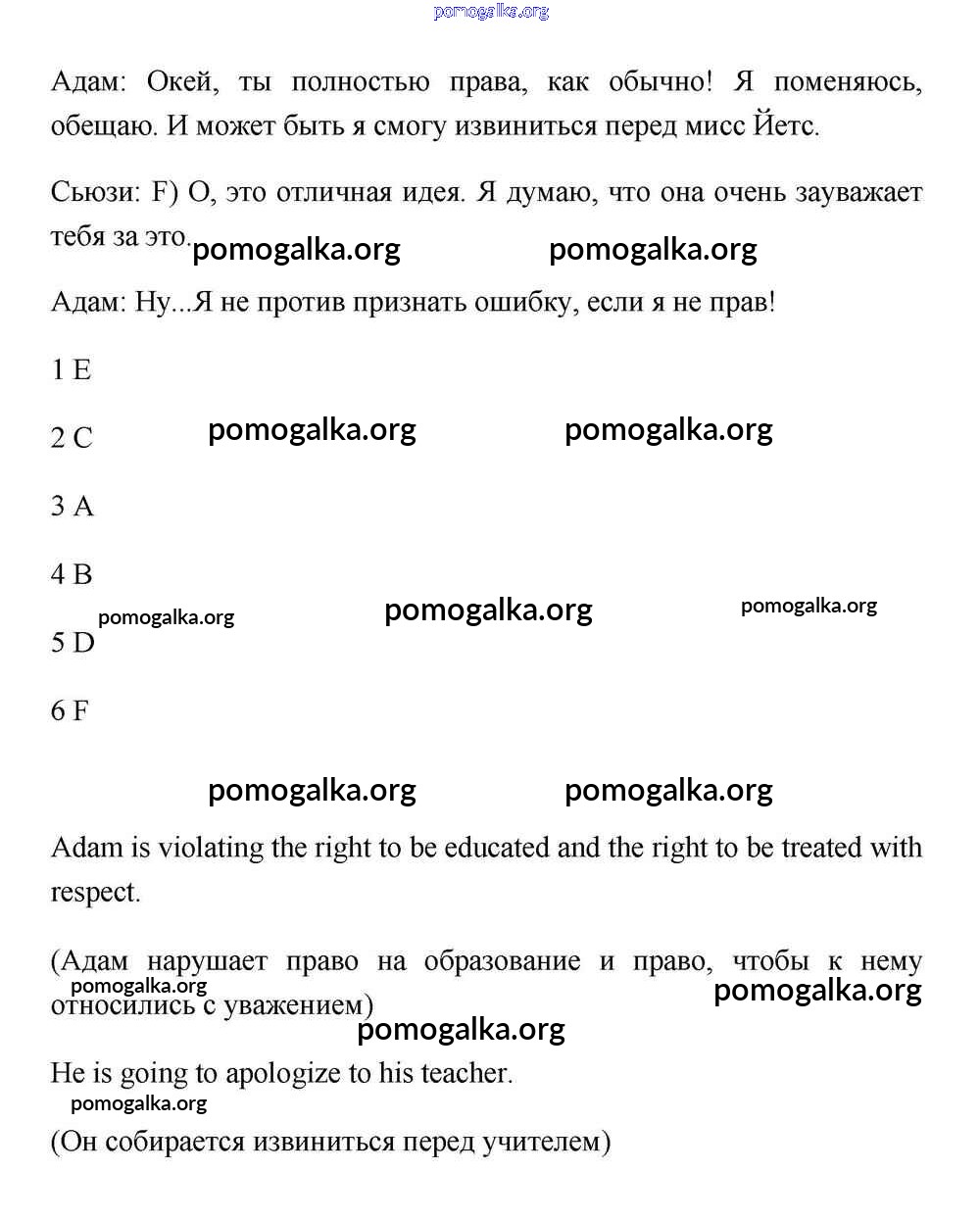 pomogalka.org

Адам: Окей, ты полностью права, как обычно! Я поменяюсь, обещаю. И может быть я смогу извиниться перед мисс Йетс.

Сьюзи: F) О, это отличная идея. Я думаю, что она очень зауважает тебя за это.

pomogalka.org pomogalka.org

Адам: Ну...Я не против признать ошибку, если я не прав!

1 E

2 C

pomogalka.org pomogalka.org

3 A

4 B

pomogalka.org pomogalka.org pomogalka.org

5 D

6 F

pomogalka.org pomogalka.org

Adam is violating the right to be educated and the right to be treated with respect.

(Адам нарушает право на образование и право, чтобы к нему относились с уважением)

pomogalka.org pomogalka.org pomogalka.org

He is going to apologize to his teacher.

pomogalka.org

(Он собирается извиниться перед учителем)